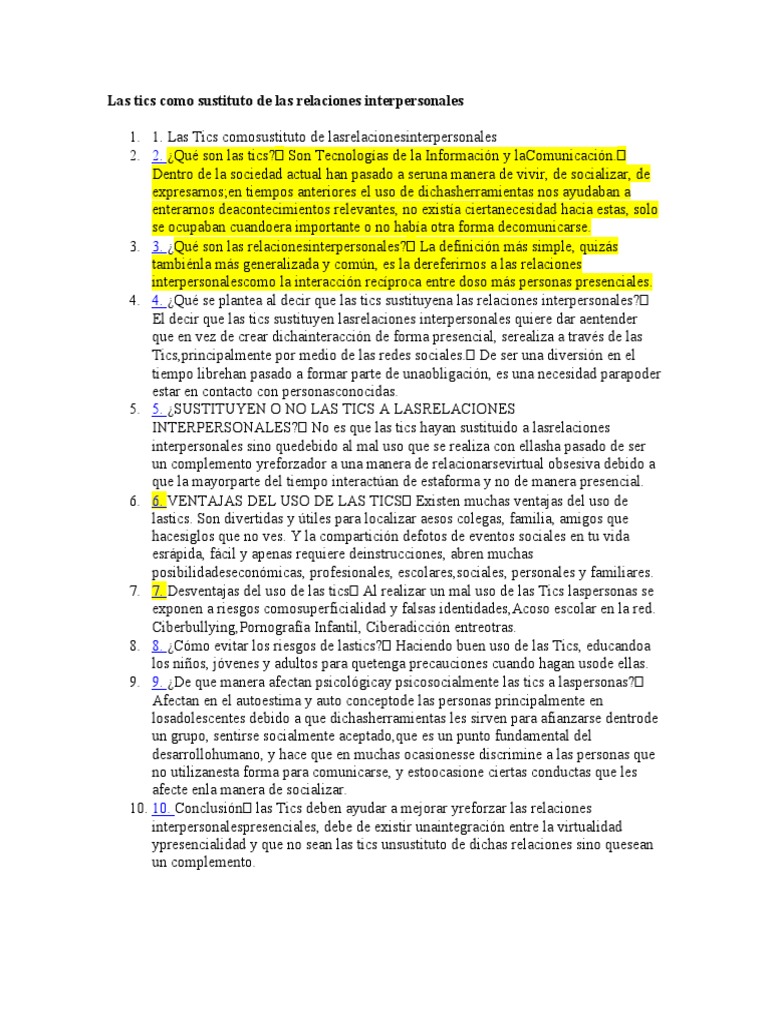 Las tics como sustituto de las relaciones interpersonales

1. 1. Las Tics comosustituto de lasrelacionesinterpersonales
2. 2. ¿Qué son las tics? Son Tecnologías de la Información y laComunicación. Dentro de la sociedad actual han pasado a seruna manera de vivir, de socializar, de expresarnos;en tiempos anteriores el uso de dichasherramientas nos ayudaban a enterarnos deacontecimientos relevantes, no existía ciertanecesidad hacia estas, solo se ocupaban cuandoera importante o no había otra forma decomunicarse.
3. 3. ¿Qué son las relacionesinterpersonales? La definición más simple, quizás tambiénla más generalizada y común, es la dereferirnos a las relaciones interpersonalescomo la interacción recíproca entre doso más personas presenciales.
4. 4. ¿Qué se plantea al decir que las tics sustituyena las relaciones interpersonales? El decir que las tics sustituyen lasrelaciones interpersonales quiere dar aentender que en vez de crear dichainteracción de forma presencial, serealiza a través de las Tics,principalmente por medio de las redes sociales. De ser una diversión en el tiempo librehan pasado a formar parte de unaobligación, es una necesidad parapoder estar en contacto con personasconocidas.
5. 5. ¿SUSTITUYEN O NO LAS TICS A LASRELACIONES INTERPERSONALES? No es que las tics hayan sustituido a lasrelaciones interpersonales sino quedebido al mal uso que se realiza con ellasha pasado de ser un complemento yreforzador a una manera de relacionarsevirtual obsesiva debido a que la mayorparte del tiempo interactúan de estaforma y no de manera presencial.
6. 6. VENTAJAS DEL USO DE LAS TICS Existen muchas ventajas del uso de lastics. Son divertidas y útiles para localizar aesos colegas, familia, amigos que hacesiglos que no ves. Y la compartición defotos de eventos sociales en tu vida esrápida, fácil y apenas requiere deinstrucciones, abren muchas posibilidadeseconómicas, profesionales, escolares,sociales, personales y familiares.
7. 7. Desventajas del uso de las tics Al realizar un mal uso de las Tics laspersonas se exponen a riesgos comosuperficialidad y falsas identidades,Acoso escolar en la red. Ciberbullying,Pornografía Infantil, Ciberadicción entreotras.
8. 8. ¿Cómo evitar los riesgos de lastics? Haciendo buen uso de las Tics, educandoa los niños, jóvenes y adultos para quetenga precauciones cuando hagan usode ellas.
9. 9. ¿De que manera afectan psicológicay psicosocialmente las tics a laspersonas? Afectan en el autoestima y auto conceptode las personas principalmente en losadolescentes debido a que dichasherramientas les sirven para afianzarse dentrode un grupo, sentirse socialmente aceptado,que es un punto fundamental del desarrollohumano, y hace que en muchas ocasionesse discrimine a las personas que no utilizanesta forma para comunicarse, y estoocasione ciertas conductas que les afecte enla manera de socializar.
10. 10. Conclusión las Tics deben ayudar a mejorar yreforzar las relaciones interpersonalespresenciales, debe de existir unaintegración entre la virtualidad ypresencialidad y que no sean las tics unsustituto de dichas relaciones sino quesean un complemento.